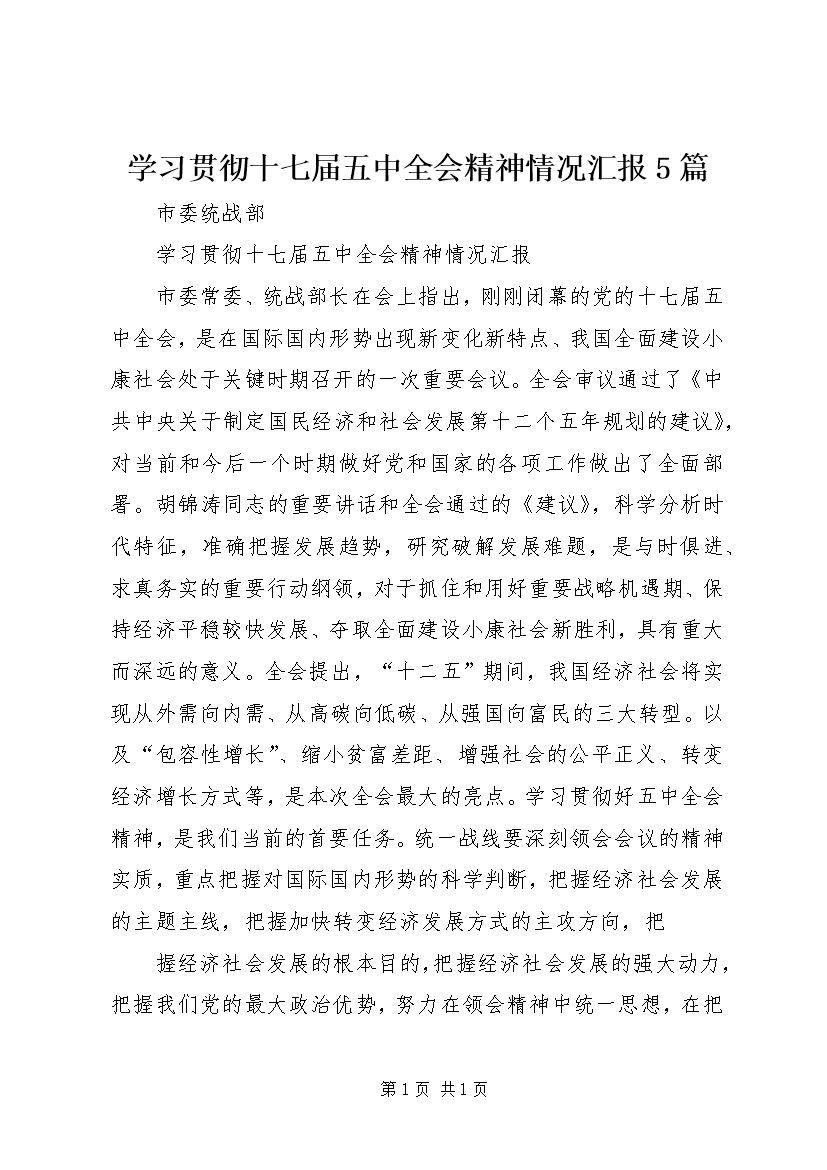 学习贯彻十七届五中全会精神情况汇报5篇

市委统战部

学习贯彻十七届五中全会精神情况汇报

市委常委、统战部长在会上指出，刚刚闭幕的党的十七届五中全会，是在国际国内形势出现新变化新特点、我国全面建设小康社会处于关键时期召开的一次重要会议。全会审议通过了《中共中央关于制定国民经济和社会发展第十二个五年规划的建议》，对当前和今后一个时期做好党和国家的各项工作做出了全面部署。胡锦涛同志的重要讲话和全会通过的《建议》，科学分析时代特征，准确把握发展趋势，研究破解发展难题，是与时俱进、求真务实的重要行动纲领，对于抓住和用好重要战略机遇期、保持经济平稳较快发展、夺取全面建设小康社会新胜利，具有重大而深远的意义。全会提出，“十二五”期间，我国经济社会将实现从外需向内需、从高碳向低碳、从强国向富民的三大转型。以及“包容性增长”、缩小贫富差距、增强社会的公平正义、转变经济增长方式等，是本次全会最大的亮点。学习贯彻好五中全会精神，是我们当前的首要任务。统一战线要深刻领会会议的精神实质，重点把握对国际国内形势的科学判断，把握经济社会发展的主题主线，把握加快转变经济发展方式的主攻方向，把

握经济社会发展的根本目的，把握经济社会发展的强大动力，把握我们党的最大政治优势，努力在领会精神中统一思想，在把

第1页 共1页